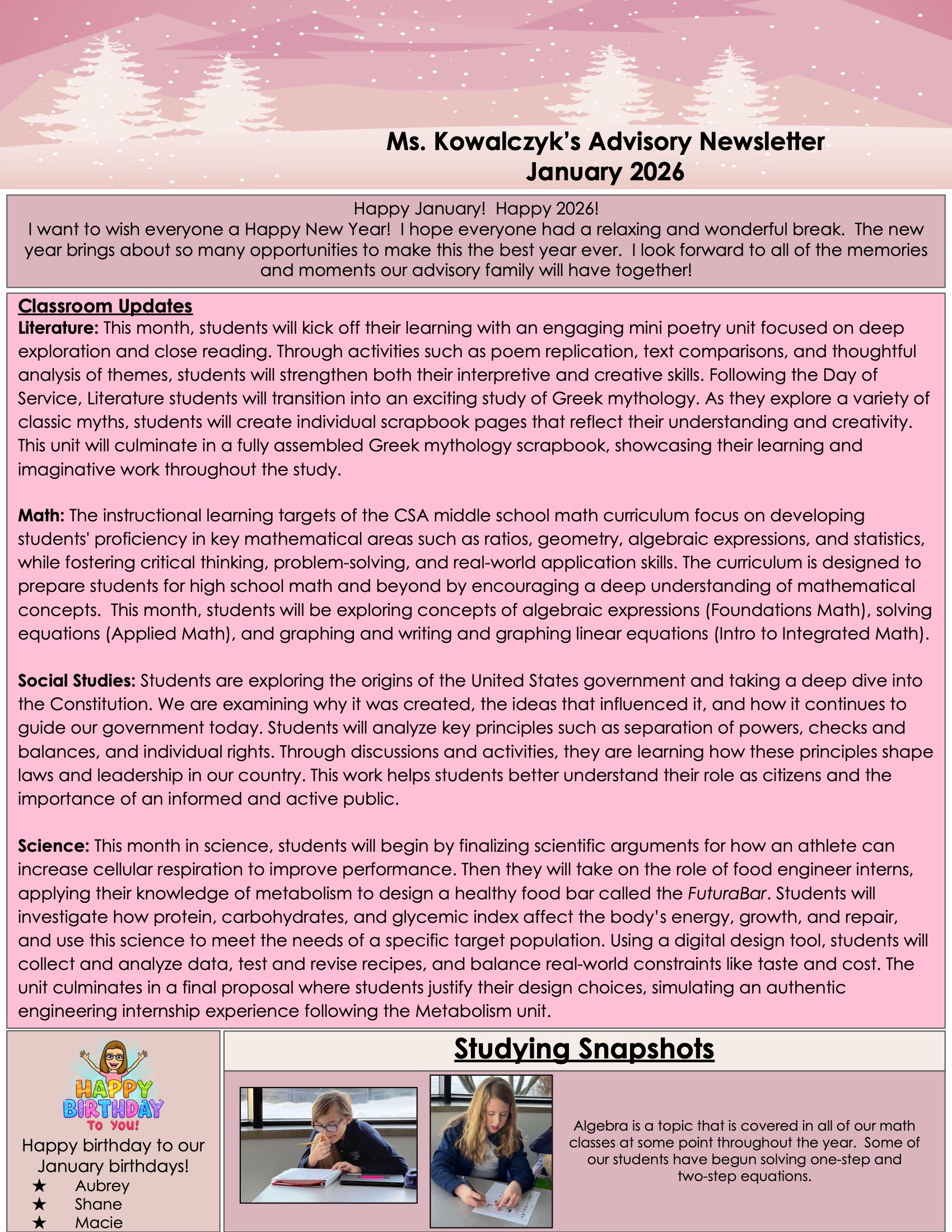 Ms. Kowalczyk's Advisory Newsletter
January 2026

Happy January! Happy 2026!
I want to wish everyone a Happy New Year! I hope everyone had a relaxing and wonderful break. The new year brings about so many opportunities to make this the best year ever. I look forward to all of the memories and moments our advisory family will have together!

Classroom Updates
Literature: This month, students will kick off their learning with an engaging mini poetry unit focused on deep exploration and close reading. Through activities such as poem replication, text comparisons, and thoughtful analysis of themes, students will strengthen both their interpretive and creative skills. Following the Day of Service, Literature students will transition into an exciting study of Greek mythology. As they explore a variety of classic myths, students will create individual scrapbook pages that reflect their understanding and creativity. This unit will culminate in a fully assembled Greek mythology scrapbook, showcasing their learning and imaginative work throughout the study.

Math: The instructional learning targets of the CSA middle school math curriculum focus on developing students' proficiency in key mathematical areas such as ratios, geometry, algebraic expressions, and statistics, while fostering critical thinking, problem-solving, and real-world application skills. The curriculum is designed to prepare students for high school math and beyond by encouraging a deep understanding of mathematical concepts. This month, students will be exploring concepts of algebraic expressions (Foundations Math), solving equations (Applied Math), and graphing and writing and graphing linear equations (Intro to Integrated Math).

Social Studies: Students are exploring the origins of the United States government and taking a deep dive into the Constitution. We are examining why it was created, the ideas that influenced it, and how it continues to guide our government today. Students will analyze key principles such as separation of powers, checks and balances, and individual rights. Through discussions and activities, they are learning how these principles shape laws and leadership in our country. This work helps students better understand their role as citizens and the importance of an informed and active public.

Science: This month in science, students will begin by finalizing scientific arguments for how an athlete can increase cellular respiration to improve performance. Then they will take on the role of food engineer interns, applying their knowledge of metabolism to design a healthy food bar called the FuturaBar. Students will investigate how protein, carbohydrates, and glycemic index affect the body's energy, growth, and repair, and use this science to meet the needs of a specific target population. Using a digital design tool, students will collect and analyze data, test and revise recipes, and balance real-world constraints like taste and cost. The unit culminates in a final proposal where students justify their design choices, simulating an authentic engineering internship experience following the Metabolism unit.

HAPPY BIRTHDAY TO YOU!
Happy birthday to our January birthdays!
★ Aubrey
★ Shane
★ Macie

Studying Snapshots

Algebra is a topic that is covered in all of our math classes at some point throughout the year. Some of our students have begun solving one-step and two-step equations.